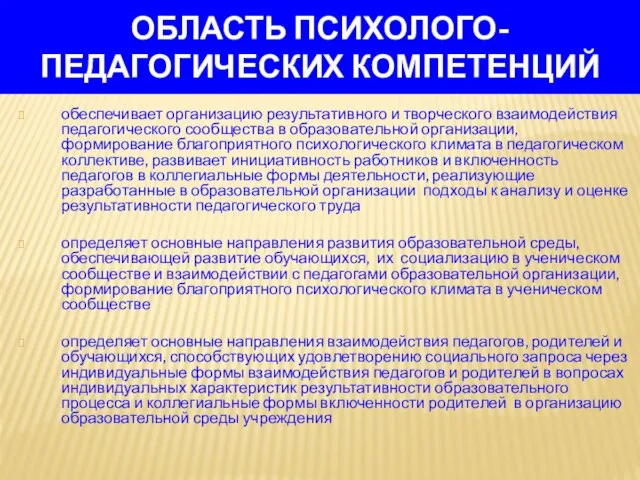 ОБЛАСТЬ ПСИХОЛОГО-ПЕДАГОГИЧЕСКИХ КОМПЕТЕНЦИЙ

обеспечивает организацию результативного и творческого взаимодействия педагогического сообщества в образовательной организации, формирование благоприятного психологического климата в педагогическом коллективе, развивает инициативность работников и включенность педагогов в коллегиальные формы деятельности, реализующие разработанные в образовательной организации подходы к анализу и оценке результативности педагогического труда

определяет основные направления развития образовательной среды, обеспечивающей развитие обучающихся, их социализацию в ученическом сообществе и взаимодействии с педагогами образовательной организации, формирование благоприятного психологического климата в ученическом сообществе

определяет основные направления взаимодействия педагогов, родителей и обучающихся, способствующих удовлетворению социального запроса через индивидуальные формы взаимодействия педагогов и родителей в вопросах индивидуальных характеристик результативности образовательного процесса и коллегиальные формы включенности родителей в организацию образовательной среды учреждения